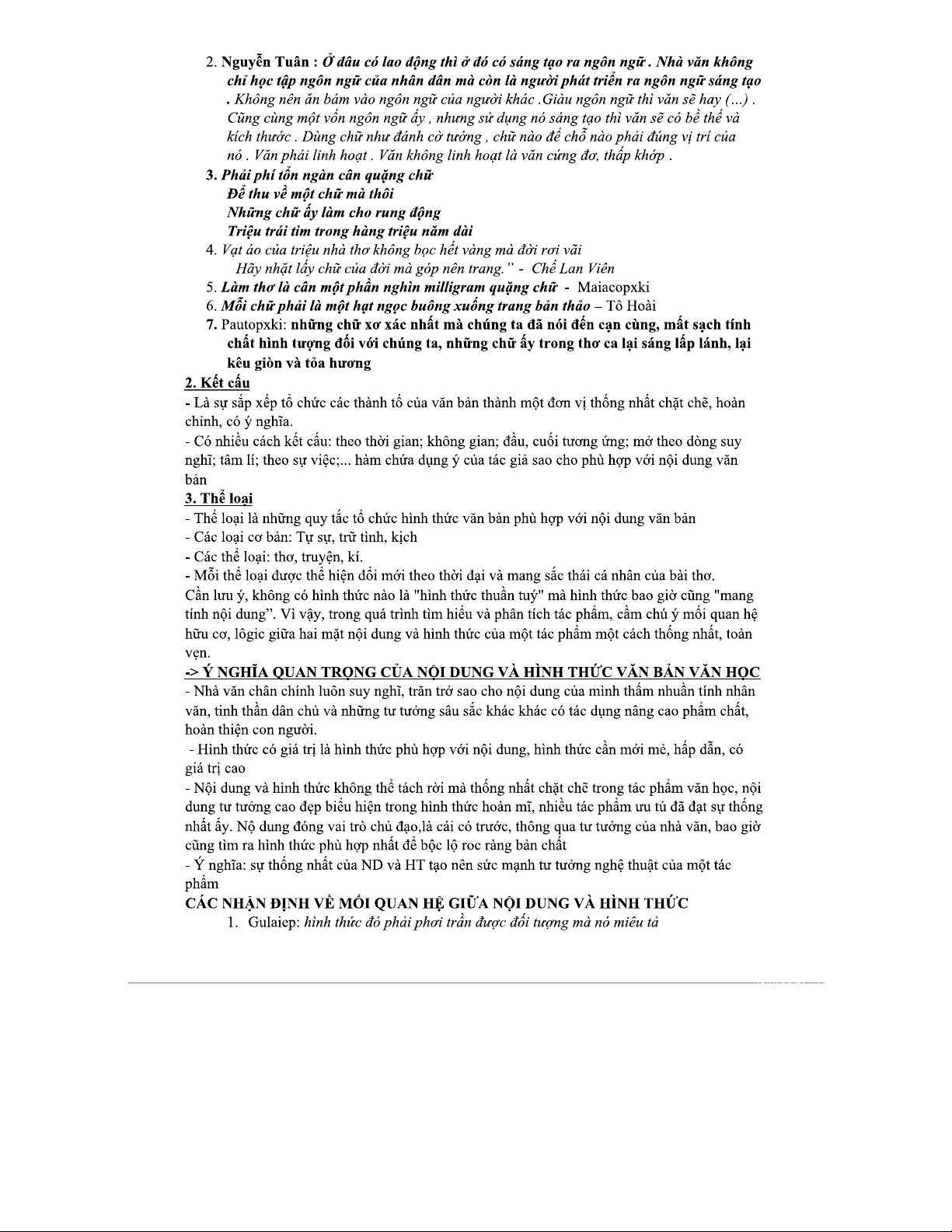 2. Nguyễn Tuân : Ở đâu có lao động thì ở đó có sáng tạo ra ngôn ngữ . Nhà văn không chỉ học tập ngôn ngữ của nhân dân mà còn là người phát triển ra ngôn ngữ sáng tạo . Không nên ăn bám vào ngôn ngữ của người khác .Giàu ngôn ngữ thì văn sẽ hay (...) . Cũng cùng một vốn ngôn ngữ ấy , nhưng sử dụng nó sáng tạo thì văn sẽ có bề thế và kích thước . Dùng chữ như đánh cờ tướng , chữ nào để chỗ nào phải đúng vị trí của nó . Văn phải linh hoạt . Văn không linh hoạt là văn cứng đơ, thấp khớp .
3. Phải phí tổn ngàn cân quặng chữ
Để thu về một chữ mà thôi
Những chữ ấy làm cho rung động
Triệu trái tim trong hàng triệu năm dài
4. Vạt áo của triệu nhà thơ không bọc hết vàng mà đời rơi vãi
Hãy nhặt lấy chữ của đời mà góp nên trang." - Chế Lan Viên
5. Làm thơ là cân một phần nghìn milligram quặng chữ - Maiacopxki
6. Mỗi chữ phải là một hạt ngọc buông xuống trang bản thảo – Tô Hoài
7. Pautopxki: những chữ xơ xác nhất mà chúng ta đã nói đến cạn cùng, mất sạch tính chất hình tượng đối với chúng ta, những chữ ấy trong thơ ca lại sáng lấp lánh, lại kêu giòn và tỏa hương
2. Kết cấu
- Là sự sắp xếp tổ chức các thành tố của văn bản thành một đơn vị thống nhất chặt chẽ, hoàn chỉnh, có ý nghĩa.
- Có nhiều cách kết cấu: theo thời gian; không gian; đầu, cuối tương ứng; mở theo dòng suy nghĩ; tâm lí; theo sự việc;... hàm chứa dụng ý của tác giả sao cho phù hợp với nội dung văn bản
3. Thể loại
- Thể loại là những quy tắc tổ chức hình thức văn bản phù hợp với nội dung văn bản
- Các loại cơ bản: Tự sự, trữ tình, kịch
- Các thể loại: thơ, truyện, kí.
- Mỗi thể loại được thể hiện đổi mới theo thời đại và mang sắc thái cá nhân của bài thơ.
Cần lưu ý, không có hình thức nào là "hình thức thuần tuý" mà hình thức bao giờ cũng "mang tính nội dung". Vì vậy, trong quá trình tìm hiểu và phân tích tác phẩm, cầm chú ý mối quan hệ hữu cơ, lôgic giữa hai mặt nội dung và hình thức của một tác phẩm một cách thống nhất, toàn vẹn.
-> Ý NGHĨA QUAN TRỌNG CỦA NỘI DUNG VÀ HÌNH THỨC VĂN BẢN VĂN HỌC
- Nhà văn chân chính luôn suy nghĩ, trăn trở sao cho nội dung của mình thấm nhuần tính nhân văn, tinh thần dân chủ và những tư tưởng sâu sắc khác khác có tác dụng nâng cao phẩm chất, hoàn thiện con người.
- Hình thức có giá trị là hình thức phù hợp với nội dung, hình thức cần mới mẻ, hấp dẫn, có giá trị cao
- Nội dung và hình thức không thể tách rời mà thống nhất chặt chẽ trong tác phẩm văn học, nội dung tư tưởng cao đẹp biểu hiện trong hình thức hoàn mĩ, nhiều tác phẩm ưu tú đã đạt sự thống nhất ấy. Nộ dung đóng vai trò chủ đạo,là cái có trước, thông qua tư tưởng của nhà văn, bao giờ cũng tìm ra hình thức phù hợp nhất để bộc lộ roc ràng bản chất
- Ý nghĩa: sự thống nhất của ND và HT tạo nên sức mạnh tư tưởng nghệ thuật của một tác phẩm
CÁC NHẬN ĐỊNH VỀ MỐI QUAN HỆ GIỮA NỘI DUNG VÀ HÌNH THỨC
1. Gulaiep: hình thức đó phải phơi trần được đối tượng mà nó miêu tả